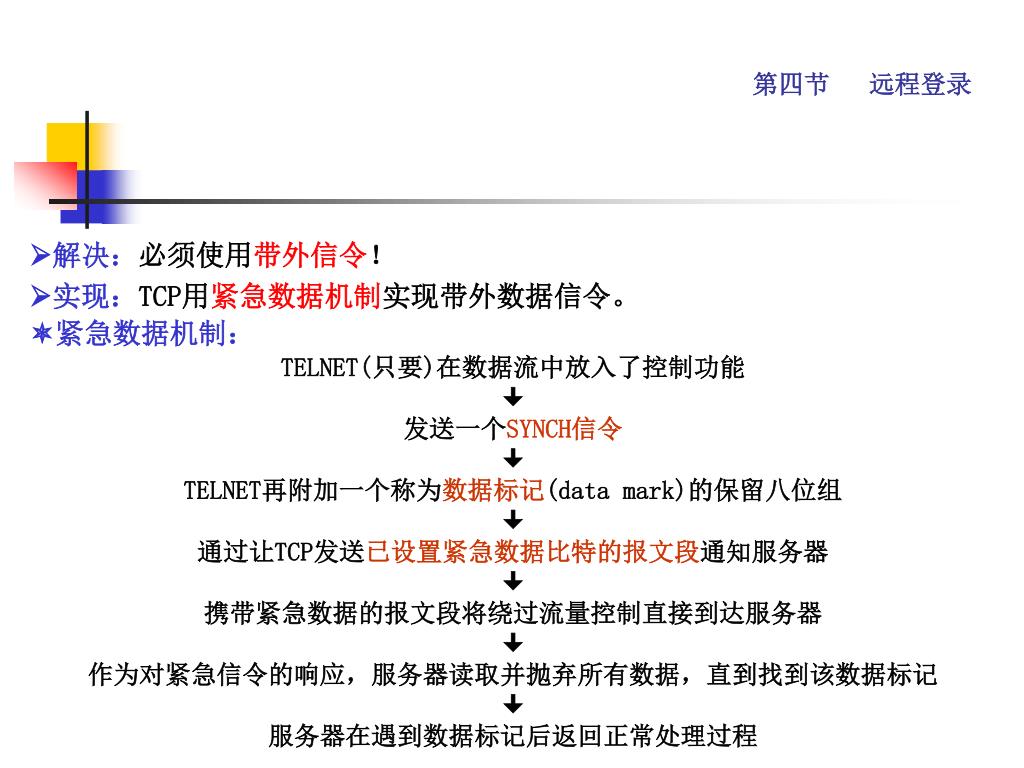 第四节 远程登录

➢解决：必须使用带外信令！

➢实现：TCP用紧急数据机制实现带外数据信令。

✶紧急数据机制：

TELNET(只要)在数据流中放入了控制功能

↓

发送一个SYNCH信令

↓

TELNET再附加一个称为数据标记(data mark)的保留八位组

↓

通过让TCP发送已设置紧急数据比特的报文段通知服务器

↓

携带紧急数据的报文段将绕过流量控制直接到达服务器

↓

作为对紧急信令的响应，服务器读取并抛弃所有数据，直到找到该数据标记

↓

服务器在遇到数据标记后返回正常处理过程